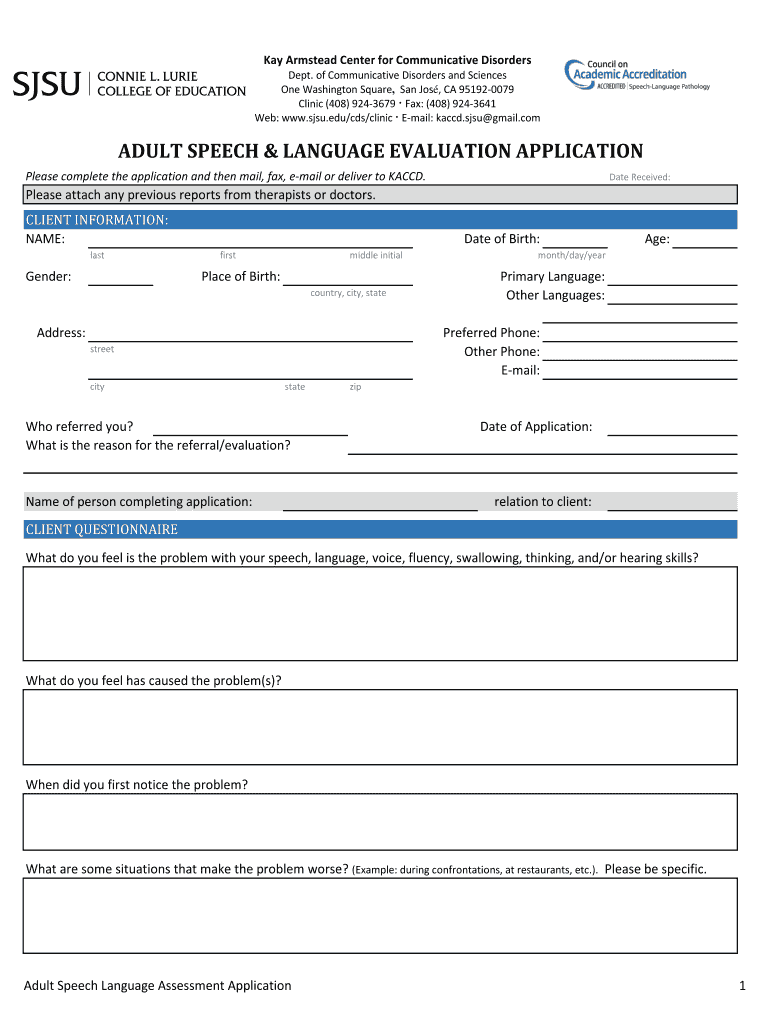 SJSU | CONNIE L. LURIE COLLEGE OF EDUCATION

Kay Armstead Center for Communicative Disorders
Dept. of Communicative Disorders and Sciences
One Washington Square, San José, CA 95192-0079
Clinic (408) 924-3679 · Fax: (408) 924-3641
Web: www.sjsu.edu/cds/clinic · E-mail: kaccd.sjsu@gmail.com

Council on Academic Accreditation
ACCREDITED Speech-Language Pathology

ADULT SPEECH & LANGUAGE EVALUATION APPLICATION

Please complete the application and then mail, fax, e-mail or deliver to KACCD.

Date Received:

Please attach any previous reports from therapists or doctors.

CLIENT INFORMATION:

NAME:
last first middle initial

Date of Birth:
month/day/year

Age:

Gender:

Place of Birth:
country, city, state

Primary Language:

Other Languages:

Address:
street

city state zip

Preferred Phone:

Other Phone:

E-mail:

Who referred you?

Date of Application:

What is the reason for the referral/evaluation?

Name of person completing application:

relation to client:

CLIENT QUESTIONNAIRE

What do you feel is the problem with your speech, language, voice, fluency, swallowing, thinking, and/or hearing skills?

What do you feel has caused the problem(s)?

When did you first notice the problem?

What are some situations that make the problem worse? (Example: during confrontations, at restaurants, etc.). Please be specific.

Adult Speech Language Assessment Application

1